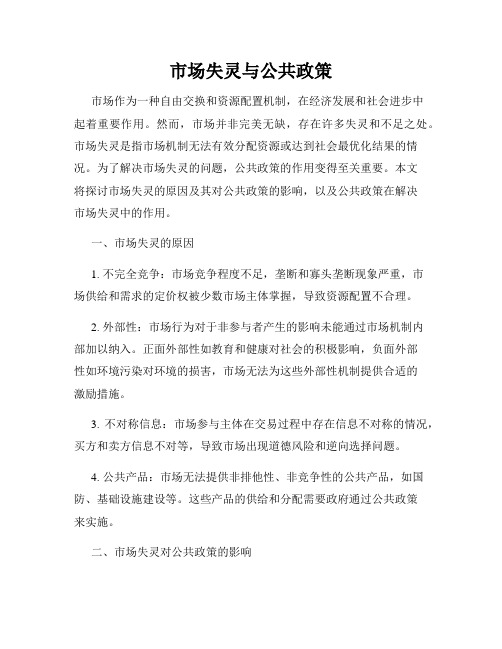 市场失灵与公共政策

市场作为一种自由交换和资源配置机制，在经济发展和社会进步中起着重要作用。然而，市场并非完美无缺，存在许多失灵和不足之处。市场失灵是指市场机制无法有效分配资源或达到社会最优化结果的情况。为了解决市场失灵的问题，公共政策的作用变得至关重要。本文将探讨市场失灵的原因及其对公共政策的影响，以及公共政策在解决市场失灵中的作用。

一、市场失灵的原因

1. 不完全竞争：市场竞争程度不足，垄断和寡头垄断现象严重，市场供给和需求的定价权被少数市场主体掌握，导致资源配置不合理。

2. 外部性：市场行为对于非参与者产生的影响未能通过市场机制内部加以纳入。正面外部性如教育和健康对社会的积极影响，负面外部性如环境污染对环境的损害，市场无法为这些外部性机制提供合适的激励措施。

3. 不对称信息：市场参与主体在交易过程中存在信息不对称的情况，买方和卖方信息不对等，导致市场出现道德风险和逆向选择问题。

4. 公共产品：市场无法提供非排他性、非竞争性的公共产品，如国防、基础设施建设等。这些产品的供给和分配需要政府通过公共政策来实施。

二、市场失灵对公共政策的影响